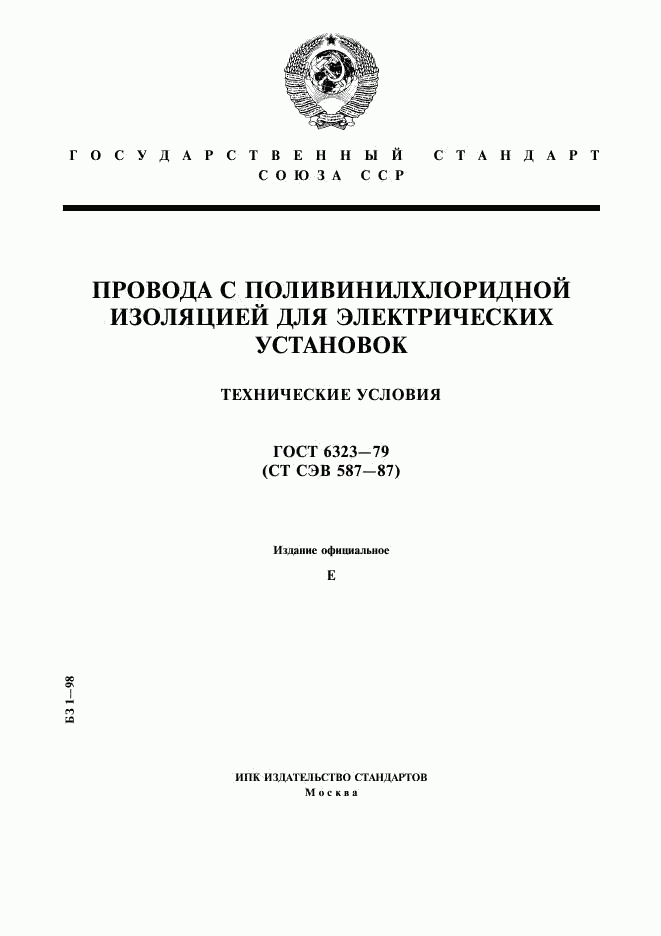 ГОСУДАРСТВЕННЫЙ СТАНДАРТ СОЮЗА ССР

ПРОВОДА С ПОЛИВИНИЛХЛОРИДНОЙ ИЗОЛЯЦИЕЙ ДЛЯ ЭЛЕКТРИЧЕСКИХ УСТАНОВОК

ТЕХНИЧЕСКИЕ УСЛОВИЯ

ГОСТ 6323—79
(СТ СЭВ 587—87)

Издание официальное

Е

БЗ 1—98

ИПК ИЗДАТЕЛЬСТВО СТАНДАРТОВ
Москва